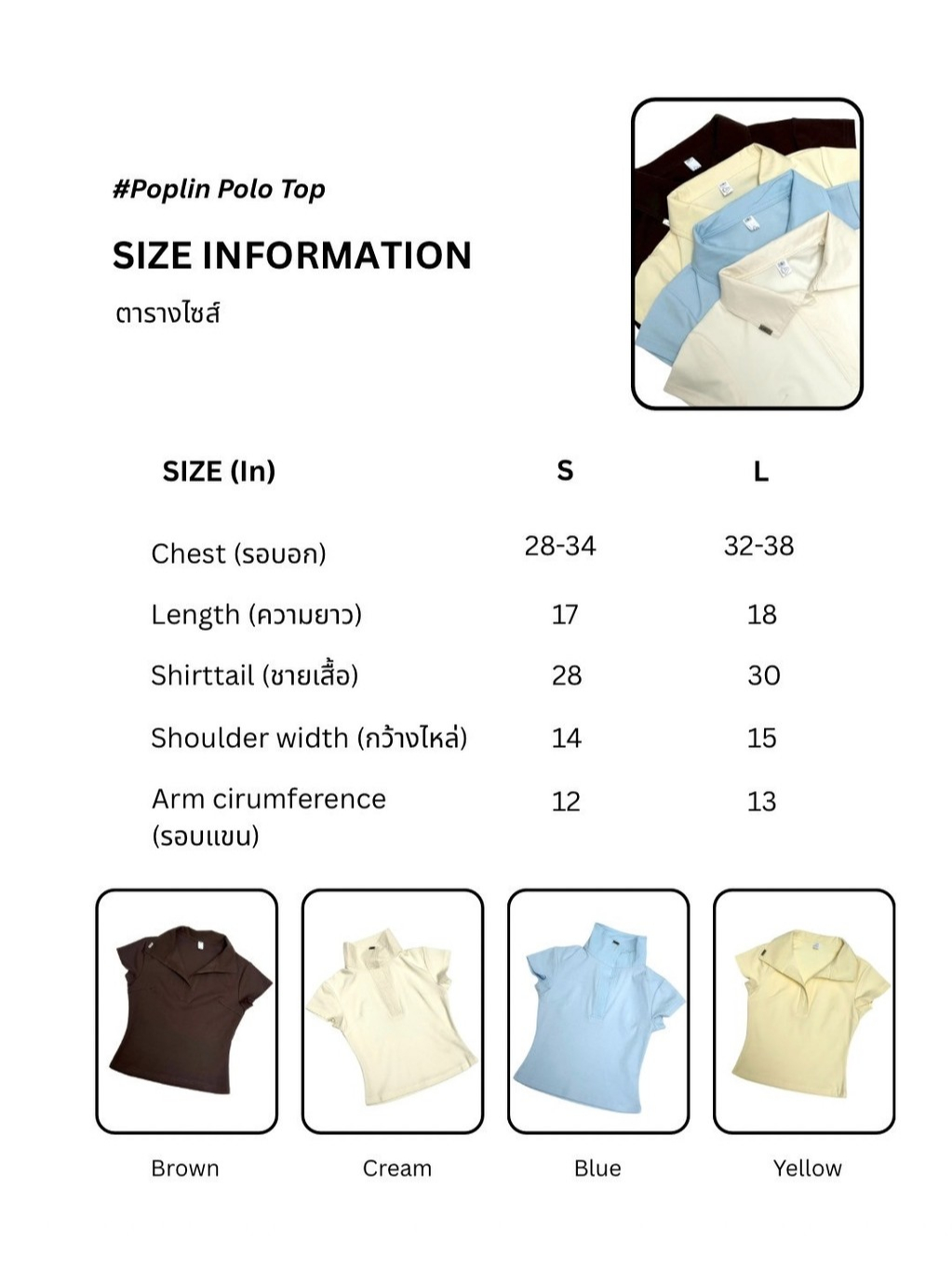 #Poplin Polo Top

SIZE INFORMATION

ตารางไซส์

| SIZE (In) | S | L |
|---|---|---|
| Chest (รอบอก) | 28-34 | 32-38 |
| Length (ความยาว) | 17 | 18 |
| Shirttail (ชายเสื้อ) | 28 | 30 |
| Shoulder width (กว้างไหล่) | 14 | 15 |
| Arm cirumference (รอบแขน) | 12 | 13 |

Brown

Cream

Blue

Yellow